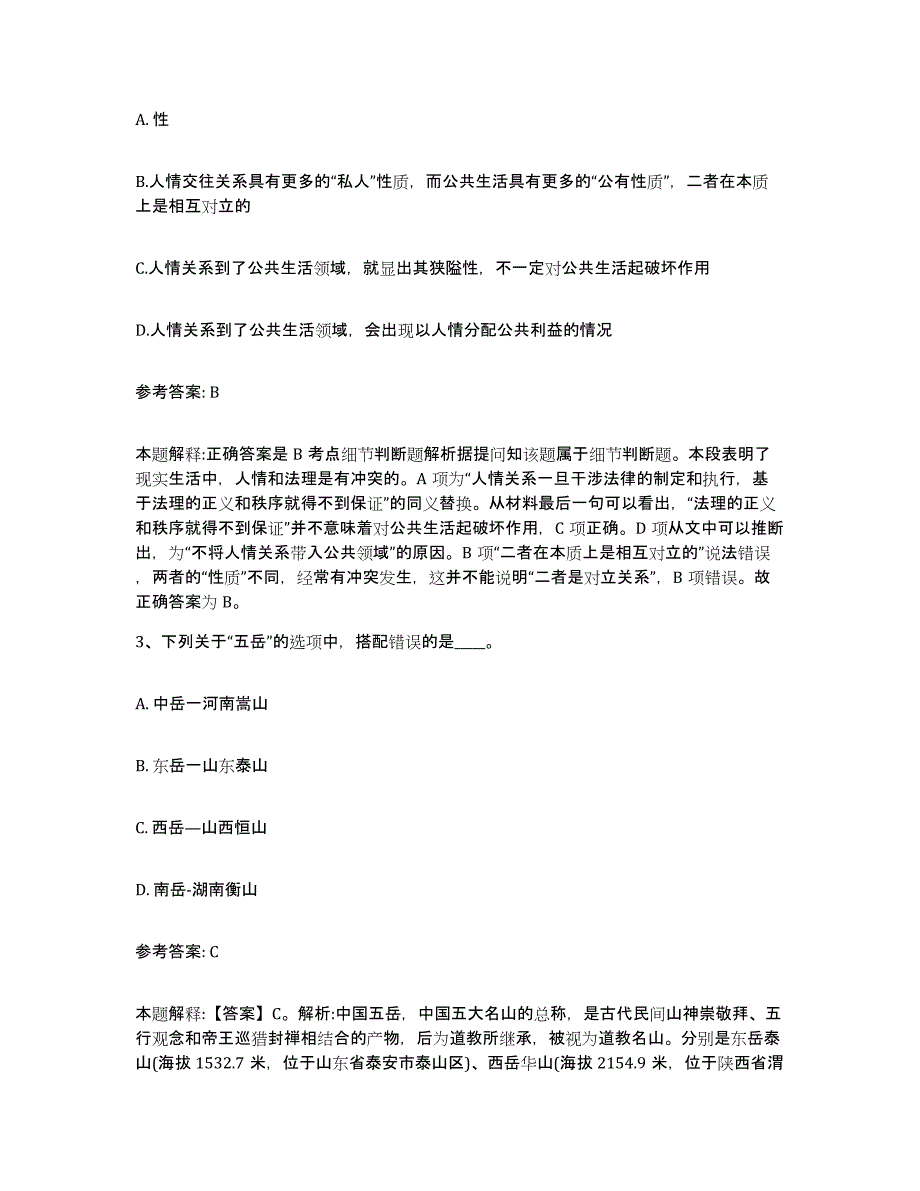 A. 性

B.人情交往关系具有更多的“私人”性质，而公共生活具有更多的“公有性质”，二者在本质上是相互对立的

C.人情关系到了公共生活领域，就显出其狭隘性，不一定对公共生活起破坏作用

D.人情关系到了公共生活领域，会出现以人情分配公共利益的情况

参考答案: B

本题解释:正确答案是 B 考点细节判断题解析据提问知该题属于细节判断题。本段表明了现实生活中，人情和法理是有冲突的。A 项为“人情关系一旦干涉法律的制定和执行，基于法理的正义和秩序就得不到保证”的同义替换。从材料最后一句可以看出，“法理的正义和秩序就得不到保证”并不意味着对公共生活起破坏作用，C 项正确。D 项从文中可以推断出，为“不将人情关系带入公共领域”的原因。B 项“二者在本质上是相互对立的”说法错误，两者的“性质”不同，经常有冲突发生，这并不能说明“二者是对立关系”，B 项错误。故正确答案为 B。

3、下列关于“五岳”的选项中，搭配错误的是____。

A. 中岳一河南嵩山

B. 东岳一山东泰山

C. 西岳—山西恒山

D. 南岳-湖南衡山

参考答案: C

本题解释:【答案】C。解析:中国五岳，中国五大名山的总称，是古代民间山神崇敬拜、五行观念和帝王巡猎封禅相结合的产物，后为道教所继承，被视为道教名山。分别是东岳泰山(海拔 1532.7 米，位于山东省泰安市泰山区)、西岳华山(海拔 2154.9 米，位于陕西省渭